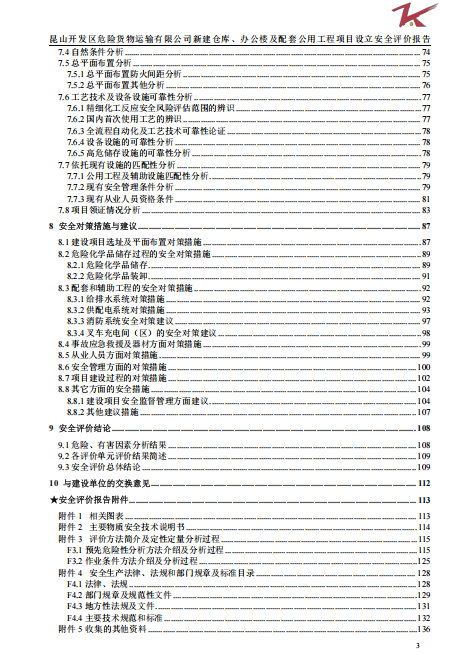 昆山开发区危险货物运输有限公司新建仓库、办公楼及配套公用工程项目设立安全评价报告

7.4 自然条件分析 74
7.5 总平面布置分析 75
7.5.1 总平面布置防火间距分析 75
7.5.2 总平面布置其他分析 76
7.6 工艺技术及设备设施可靠性分析 77
7.6.1 精细化工反应安全风险评估范围的辨识 77
7.6.2 国内首次使用工艺的辨识 77
7.6.3 全流程自动化及工艺技术可靠性论证 78
7.6.4 设备设施的可靠性分析 78
7.6.5 高危储存设施的可靠性分析 78
7.7 依托现有设施的匹配性分析 79
7.7.1 公用工程及辅助设施匹配性分析 79
7.7.2 现有安全管理条件分析 79
7.7.3 现有从业人员资格条件 81
7.8 项目领证情况分析 83

8 安全对策措施与建议 87
8.1 建设项目选址及平面布置对策措施 87
8.2 危险化学品储存过程的安全对策措施 89
8.2.1 危险化学品储存 89
8.2.2 危险化学品装卸 91
8.3 配套和辅助工程的安全对策措施 92
8.3.1 给排水系统对策措施 92
8.3.2 供配电系统对策措施 93
8.3.3 消防系统安全对策建议 97
8.3.4 叉车充电间（区）的安全对策建议 98
8.4 事故应急救援及器材方面对策措施 99
8.5 从业人员方面对策措施 99
8.6 安全管理方面的对策措施 100
8.7 项目建设过程的对策措施 102
8.8 其它方面的安全措施 104
8.8.1 建设项目安全监督管理方面建议 104
8.8.2 其他建议措施 107

9 安全评价结论 108
9.1 危险、有害因素分析结果 108
9.2 各评价单元评价结果简述 109
9.3 安全评价总体结论 109

10 与建设单位的交换意见 112

★安全评价报告附件 113
附件 1 相关图表 113
附件 2 主要物质安全技术说明书 114
附件 3 评价方法简介及定性定量分析过程 115
F3.1 预先危险性分析方法介绍及分析过程 115
F3.2 作业条件方法介绍及分析过程 125
附件 4 安全生产法律、法规和部门规章及标准目录 128
F4.1 法律、法规 128
F4.2 部门规章及规范性文件 129
F4.3 地方性法规及文件 131
F4.4 主要技术规范和标准 132
附件 5 收集的其他资料 136

3